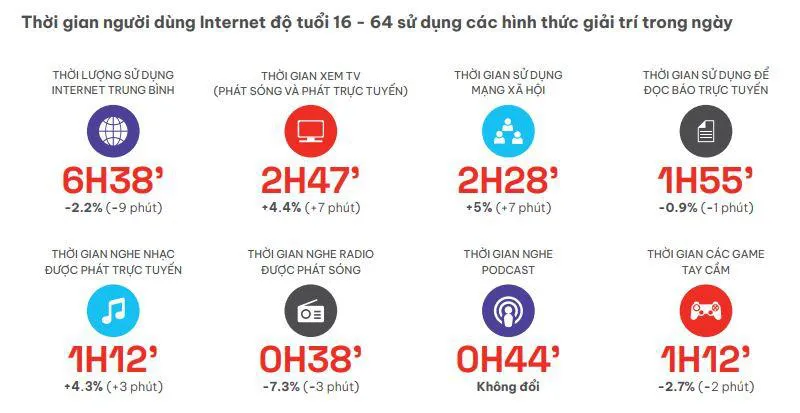 Thời gian người dùng Internet độ tuổi 16 - 64 sử dụng các hình thức giải trí trong ngày

THỜI LƯỢNG SỬ DỤNG INTERNET TRUNG BÌNH
6H38'
-2.2% (-9 phút)

THỜI GIAN XEM TV (PHÁT SÓNG VÀ PHÁT TRỰC TUYẾN)
2H47'
+4.4% (+7 phút)

THỜI GIAN SỬ DỤNG MẠNG XÃ HỘI
2H28'
+5% (+7 phút)

THỜI GIAN SỬ DỤNG ĐỂ ĐỌC BÁO TRỰC TUYẾN
1H55'
-0.9% (-1 phút)

THỜI GIAN NGHE NHẠC ĐƯỢC PHÁT TRỰC TUYẾN
1H12'
+4.3% (+3 phút)

THỜI GIAN NGHE RADIO ĐƯỢC PHÁT SÓNG
0H38'
-7.3% (-3 phút)

THỜI GIAN NGHE PODCAST
0H44'
Không đổi

THỜI GIAN CÁC GAME TAY CẦM
1H12'
-2.7% (-2 phút)